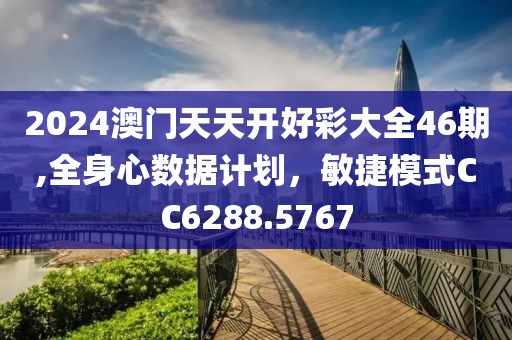 2024澳门天天开好彩大全46期,全身心数据计划，敏捷模式CC6288.5767